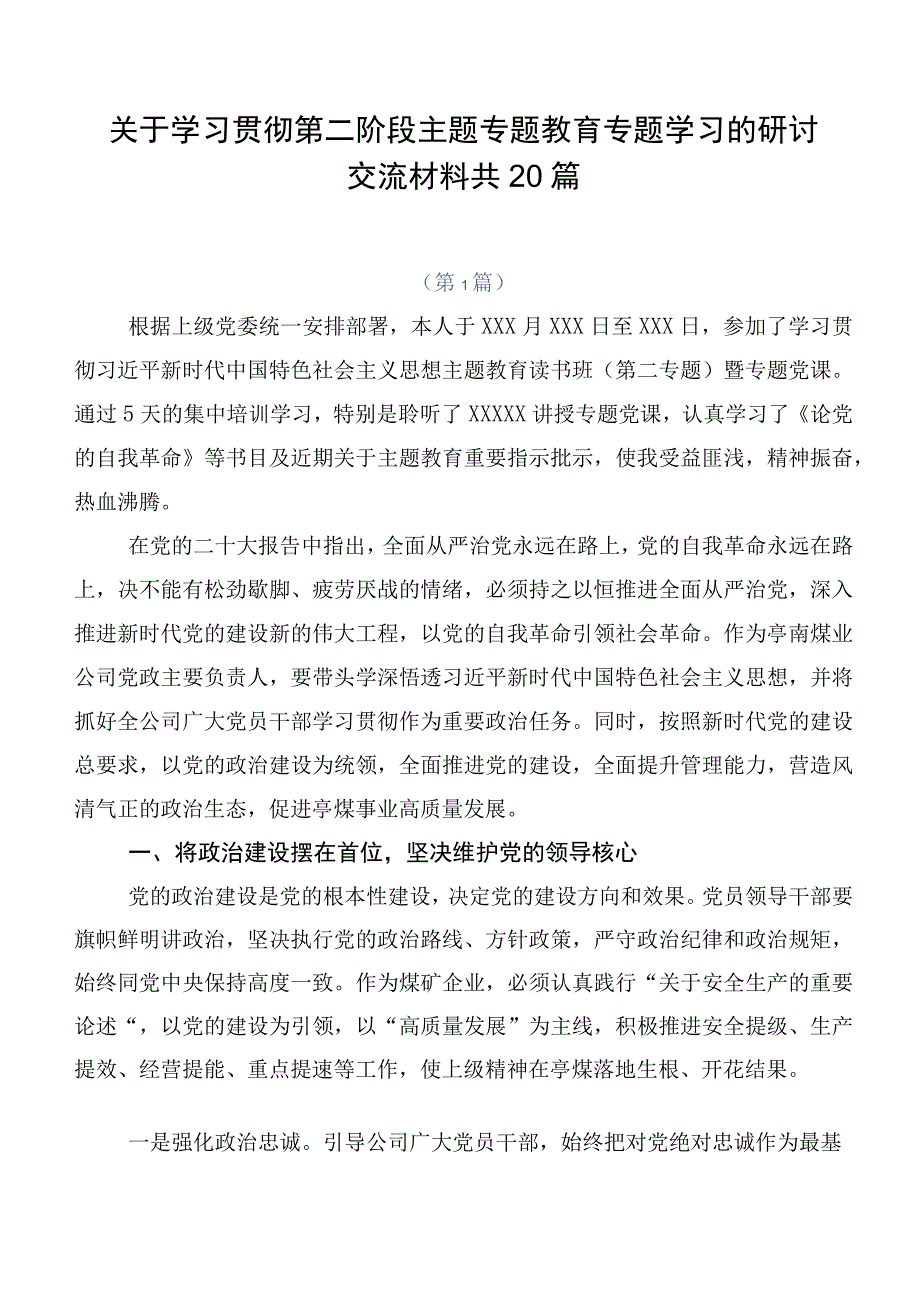 关于学习贯彻第二阶段主题专题教育专题学习的研讨交流材料共20篇

（第1篇）

根据上级党委统一安排部署，本人于XXX月XXX日至XXX日，参加了学习贯彻习近平新时代中国特色社会主义思想主题教育读书班（第二专题）暨专题党课。通过5天的集中培训学习，特别是聆听了XXXXX讲授专题党课，认真学习了《论党的自我革命》等书目及近期关于主题教育重要指示批示，使我受益匪浅，精神振奋，热血沸腾。

在党的二十大报告中指出，全面从严治党永远在路上，党的自我革命永远在路上，决不能有松劲歇脚、疲劳厌战的情绪，必须持之以恒推进全面从严治党，深入推进新时代党的建设新的伟大工程，以党的自我革命引领社会革命。作为亭南煤业公司党政主要负责人，要带头学深悟透习近平新时代中国特色社会主义思想，并将抓好全公司广大党员干部学习贯彻作为重要政治任务。同时，按照新时代党的建设总要求，以党的政治建设为统领，全面推进党的建设，全面提升管理能力，营造风清气正的政治生态，促进亭煤事业高质量发展。

一、将政治建设摆在首位，坚决维护党的领导核心

党的政治建设是党的根本性建设，决定党的建设方向和效果。党员领导干部要旗帜鲜明讲政治，坚决执行党的政治路线、方针政策，严守政治纪律和政治规矩，始终同党中央保持高度一致。作为煤矿企业，必须认真践行“关于安全生产的重要论述“，以党的建设为引领，以“高质量发展”为主线，积极推进安全提级、生产提效、经营提能、重点提速等工作，使上级精神在亭煤落地生根、开花结果。

一是强化政治忠诚。引导公司广大党员干部，始终把对党绝对忠诚作为最基